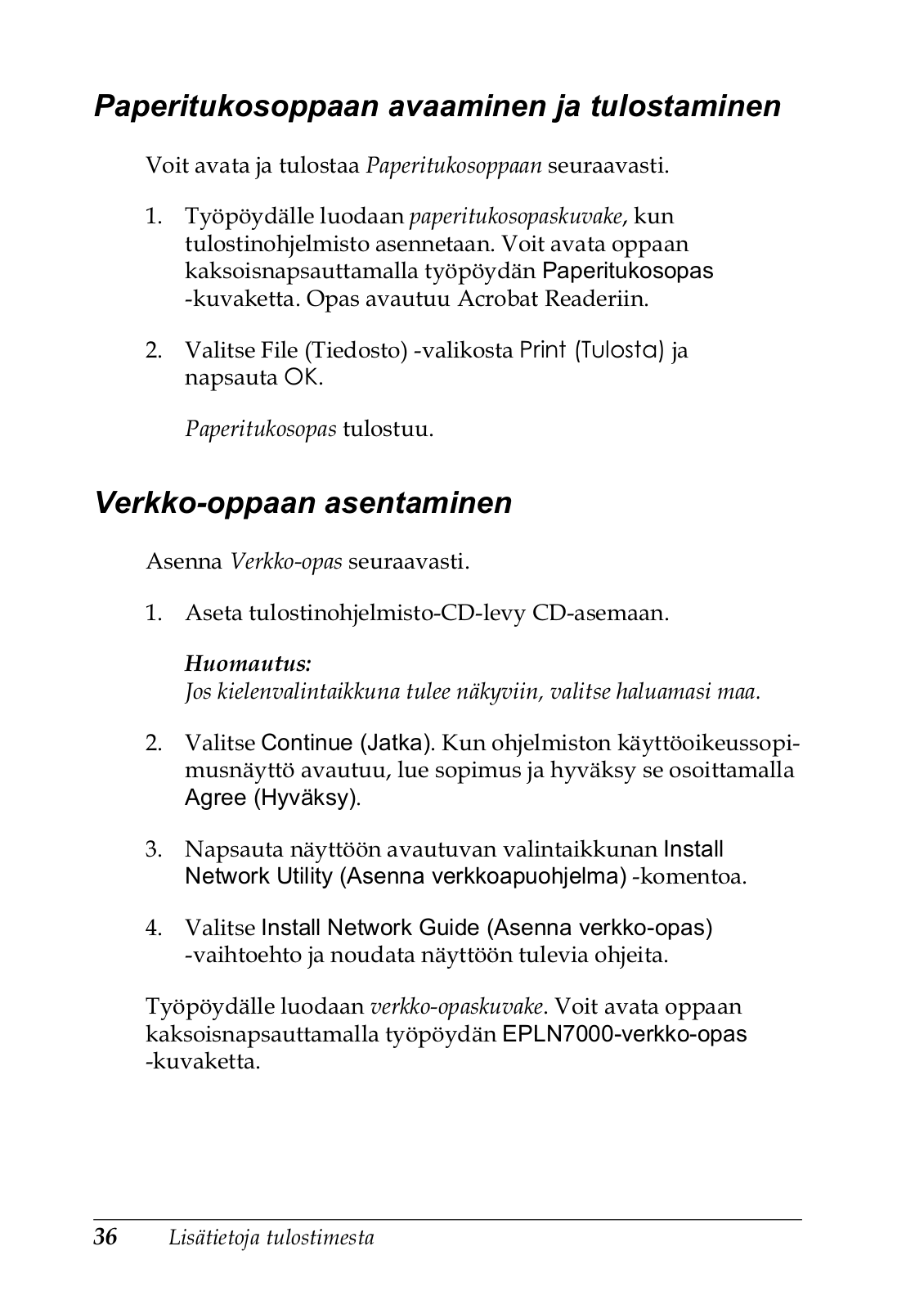 Paperitukosoppaan avaaminen ja tulostaminen

Voit avata ja tulostaa Paperitukosoppaan seuraavasti.

1. Työpöydälle luodaan paperitukosopaskuvake, kun tulostinohjelmisto asennetaan. Voit avata oppaan kaksoisnapsauttamalla työpöydän Paperitukosopas -kuvaketta. Opas avautuu Acrobat Readeriin.

2. Valitse File (Tiedosto) -valikosta Print (Tulosta) ja napsauta OK.

Paperitukosopas tulostuu.

Verkko-oppaan asentaminen

Asenna Verkko-opas seuraavasti.

1. Aseta tulostinohjelmisto-CD-levy CD-asemaan.

Huomautus:
Jos kielenvalintaikkuna tulee näkyviin, valitse haluamasi maa.

2. Valitse Continue (Jatka). Kun ohjelmiston käyttöoikeussopimusnäyttö avautuu, lue sopimus ja hyväksy se osoittamalla Agree (Hyväksy).

3. Napsauta näyttöön avautuvan valintaikkunan Install Network Utility (Asenna verkkoapuohjelma) -komentoa.

4. Valitse Install Network Guide (Asenna verkko-opas) -vaihtoehto ja noudata näyttöön tulevia ohjeita.

Työpöydälle luodaan verkko-opaskuvake. Voit avata oppaan kaksoisnapsauttamalla työpöydän EPLN7000-verkko-opas -kuvaketta.

36 Lisätietoja tulostimesta